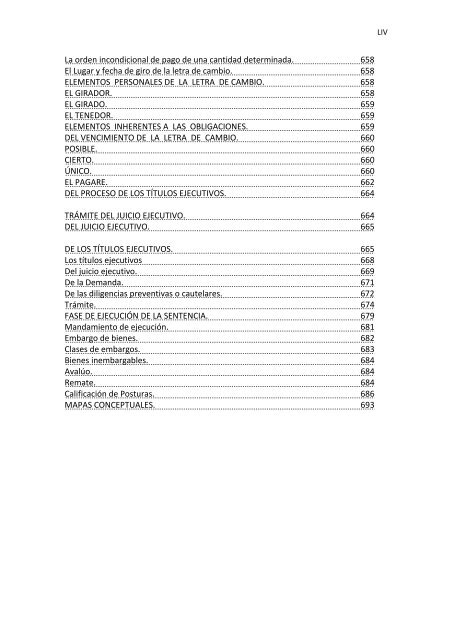 LIV

La orden incondicional de pago de una cantidad determinada. 658
El Lugar y fecha de giro de la letra de cambio. 658
ELEMENTOS PERSONALES DE LA LETRA DE CAMBIO. 658
EL GIRADOR. 658
EL GIRADO. 659
EL TENEDOR. 659
ELEMENTOS INHERENTES A LAS OBLIGACIONES. 659
DEL VENCIMIENTO DE LA LETRA DE CAMBIO. 660
POSIBLE. 660
CIERTO. 660
ÚNICO. 660
EL PAGARE. 662
DEL PROCESO DE LOS TÍTULOS EJECUTIVOS. 664

TRÁMITE DEL JUICIO EJECUTIVO. 664
DEL JUICIO EJECUTIVO. 665

DE LOS TÍTULOS EJECUTIVOS. 665
Los títulos ejecutivos 668
Del juicio ejecutivo. 669
De la Demanda. 671
De las diligencias preventivas o cautelares. 672
Trámite. 674
FASE DE EJECUCIÓN DE LA SENTENCIA. 679
Mandamiento de ejecución. 681
Embargo de bienes. 682
Clases de embargos. 683
Bienes inembargables. 684
Avalúo. 684
Remate. 684
Calificación de Posturas. 686
MAPAS CONCEPTUALES. 693